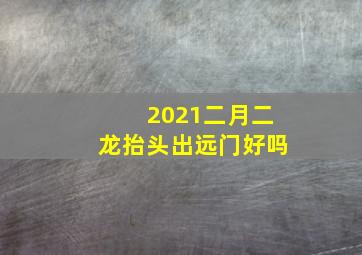 2021二月二
龙抬头出远门好吗